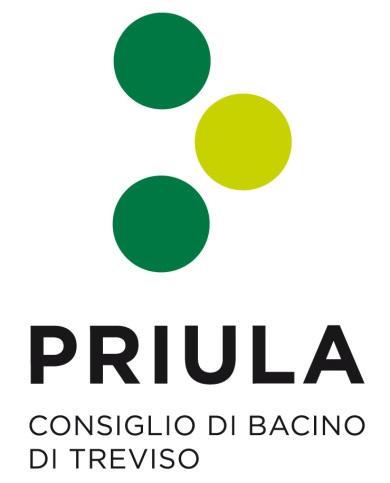 PRIULA

CONSIGLIO DI BACINO
DI TREVISO